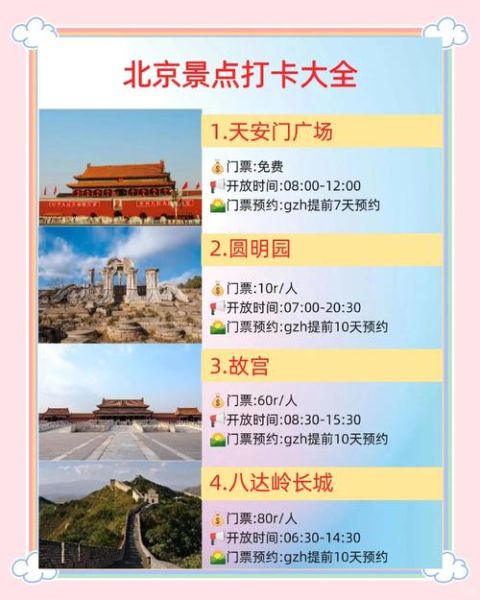 北京景点打卡大全

1.天安门广场

门票:免费
开放时间:08:00-12:00
门票预约:gzh提前7天预约

2.圆明园

门票:10r/人
开放时间:07:00-20:30
门票预约:gzh提前10天预约

3.故宫

门票:60r/人
开放时间:08:30-15:30
门票预约:gzh提前10天预约

4.八达岭长城

门票:80r/人
开放时间:06:30-14:30
门票预约:gzh提前10天预约